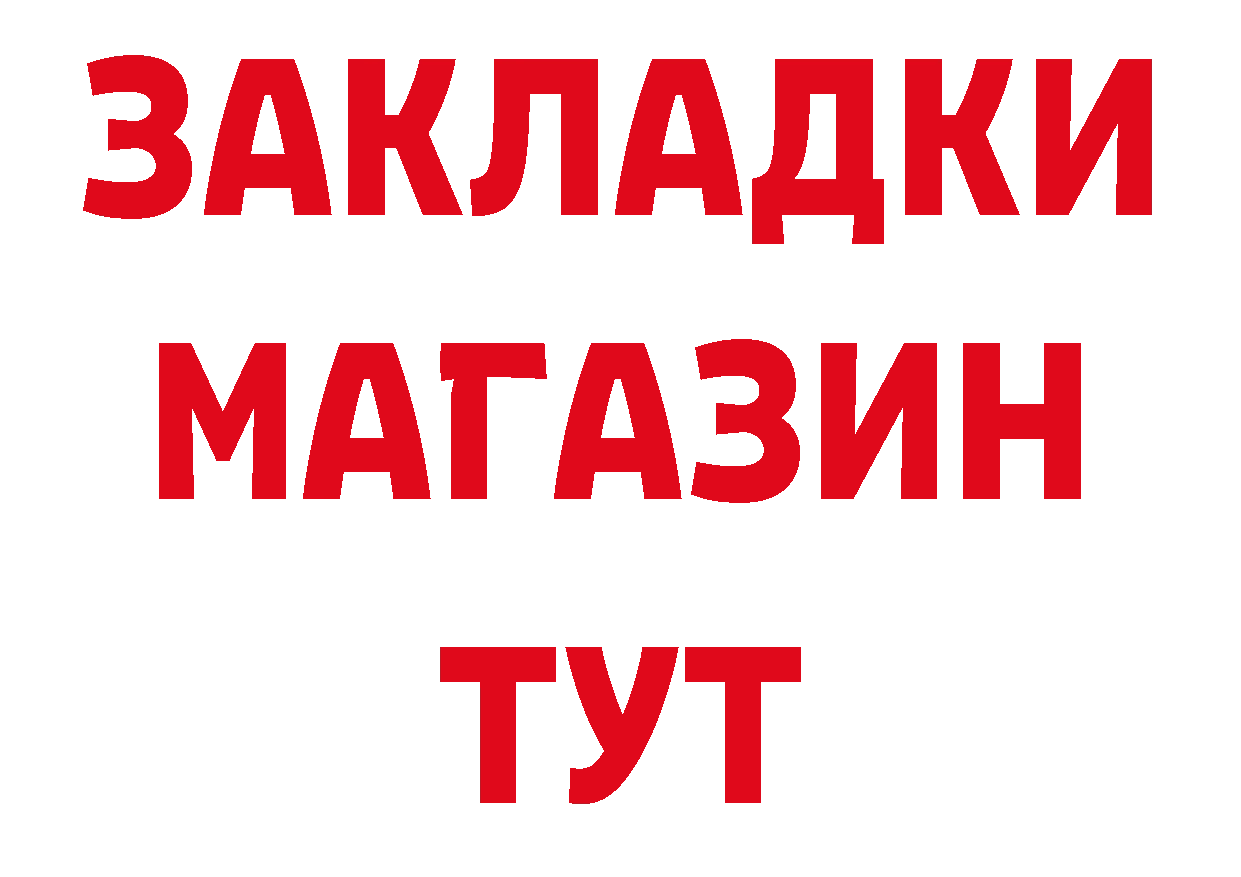 ЗАКЛАДКИ
МАГАЗИН
ТУТ